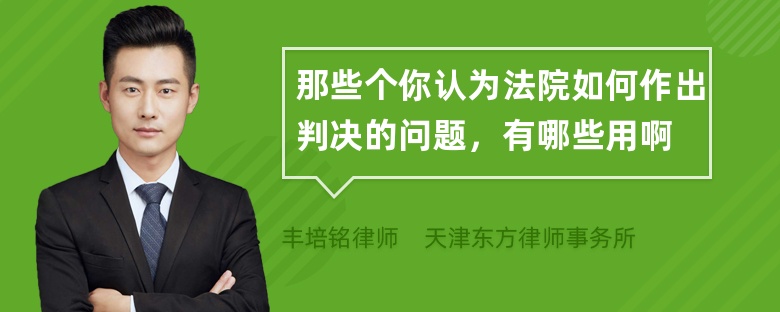 那些个你认为法院如何作出判决的问题，有哪些用啊

丰培铭律师　天津东方律师事务所